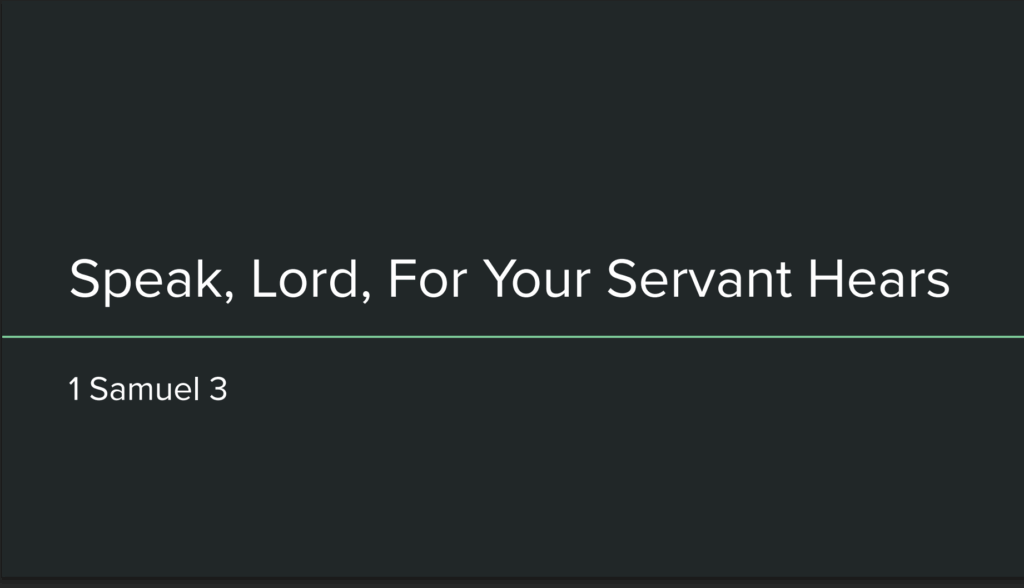 Speak, Lord, For Your Servant Hears

1 Samuel 3